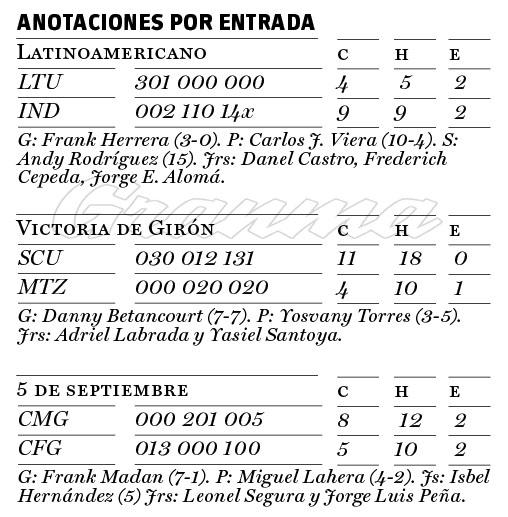 ANOTACIONES POR ENTRADA

| Latinoamericano | | C | H | E |
|---|---|---|---|---|
| LTU | 301 000 000 | 4 | 5 | 2 |
| IND | 002 110 14x | 9 | 9 | 2 |

G: Frank Herrera (3-0). P: Carlos J. Viera (10-4). S: Andy Rodríguez (15). Jrs: Danel Castro, Frederich Cepeda, Jorge E. Alomá.

Granma

| Victoria de Girón | | C | H | E |
|---|---|---|---|---|
| SCU | 030 012 131 | 11 | 18 | 0 |
| MTZ | 000 020 020 | 4 | 10 | 1 |

G: Danny Betancourt (7-7). P: Yosvany Torres (3-5). Jrs: Adriel Labrada y Yasiel Santoya.

| 5 de septiembre | | C | H | E |
|---|---|---|---|---|
| CMG | 000 201 005 | 8 | 12 | 2 |
| CFG | 013 000 100 | 5 | 10 | 2 |

G: Frank Madan (7-1). P: Miguel Lahera (4-2). Js: Isbel Hernández (5) Jrs: Leonel Segura y Jorge Luis Peña.